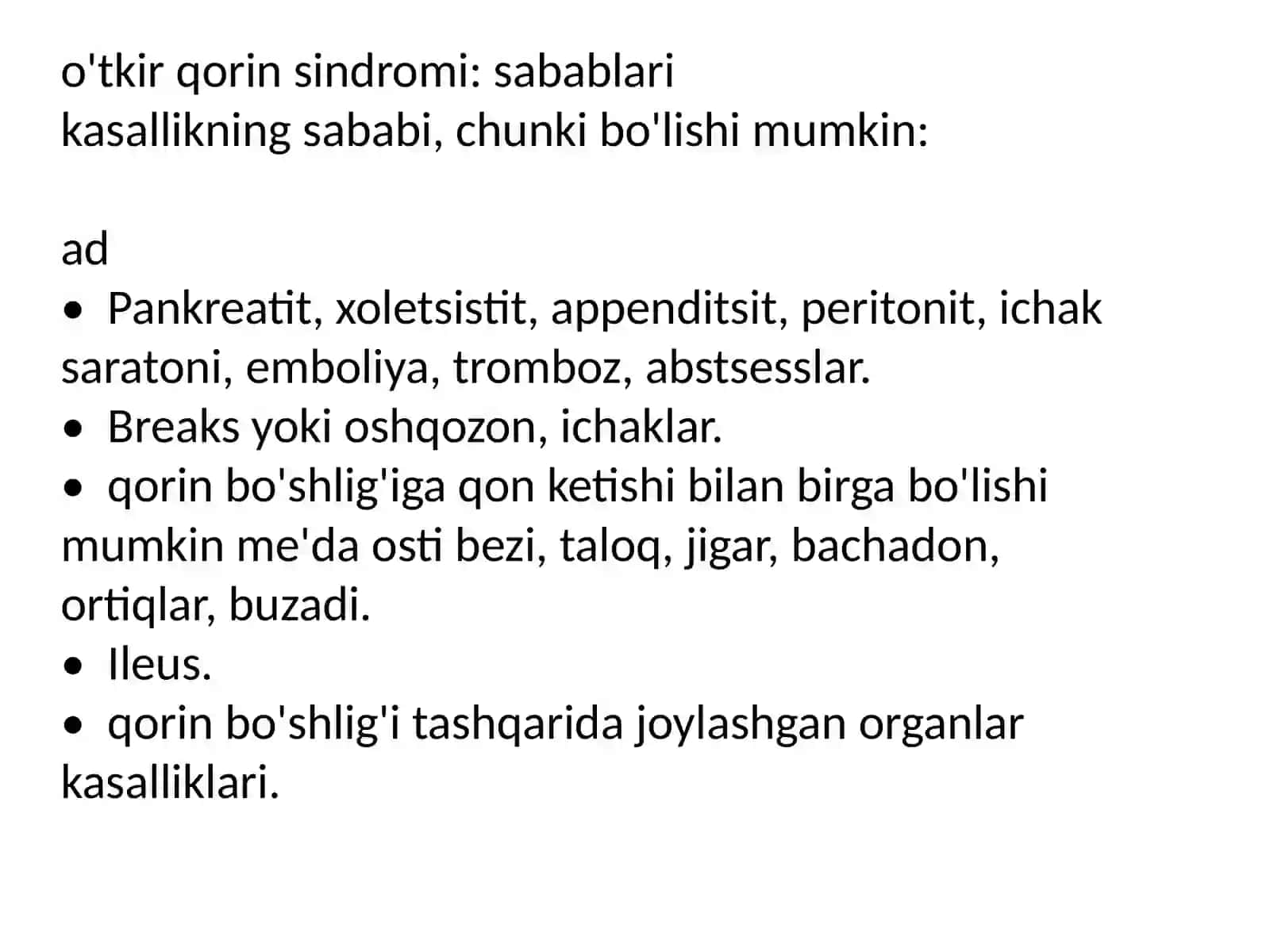 o'tkir qorin sindromi: sabablari
kasallikning sababi, chunki bo'lishi mumkin:

ad
• Pankreatit, xoletsistit, appenditsit, peritonit, ichak saratoni, emboliya, tromboz, abstsesslar.
• Breaks yoki oshqozon, ichaklar.
• qorin bo'shlig'iga qon ketishi bilan birga bo'lishi mumkin me'da osti bezi, taloq, jigar, bachadon, ortiqlar, buzadi.
• Ileus.
• qorin bo'shlig'i tashqarida joylashgan organlar kasalliklari.